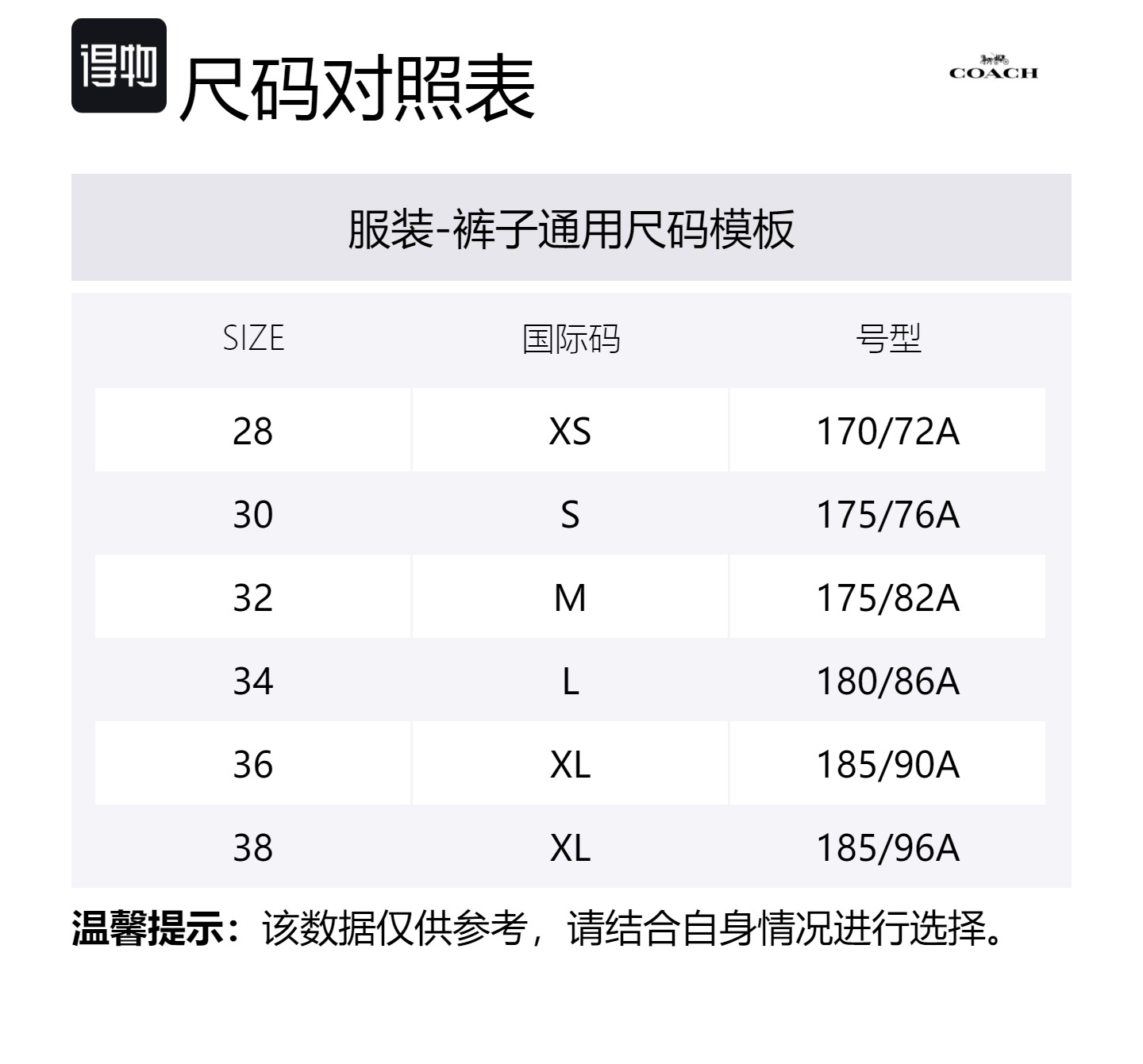 得物 尺码对照表

COACH

服装-裤子通用尺码模板

| SIZE | 国际码 | 号型 |
|---|---|---|
| 28 | XS | 170/72A |
| 30 | S | 175/76A |
| 32 | M | 175/82A |
| 34 | L | 180/86A |
| 36 | XL | 185/90A |
| 38 | XL | 185/96A |

温馨提示：该数据仅供参考，请结合自身情况进行选择。